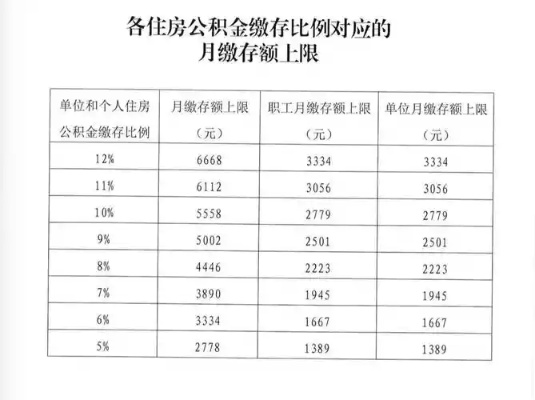 各住房公积金缴存比例对应的
月缴存额上限

| 单位和个人住房公积金缴存比例 | 月缴存额上限（元） | 职工月缴存额上限（元） | 单位月缴存额上限（元） |
|---|---|---|---|
| 12% | 6668 | 3334 | 3334 |
| 11% | 6112 | 3056 | 3056 |
| 10% | 5558 | 2779 | 2779 |
| 9% | 5002 | 2501 | 2501 |
| 8% | 4446 | 2223 | 2223 |
| 7% | 3890 | 1945 | 1945 |
| 6% | 3334 | 1667 | 1667 |
| 5% | 2778 | 1389 | 1389 |